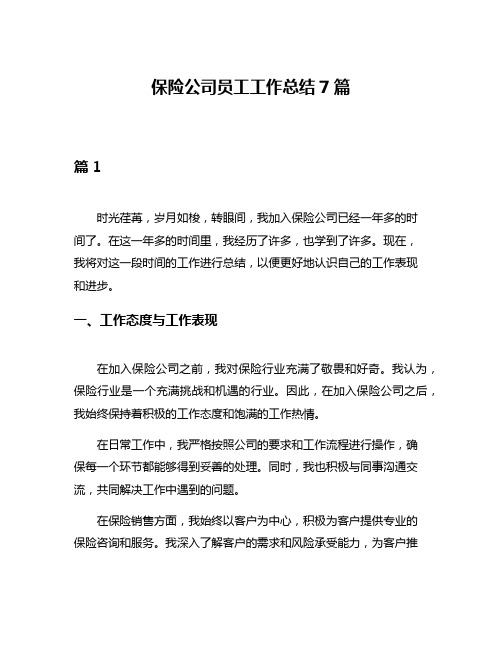 保险公司员工工作总结 7 篇

篇 1

时光荏苒，岁月如梭，转眼间，我加入保险公司已经一年多的时间了。在这一年多的时间里，我经历了许多，也学到了许多。现在，我将对这一段时间的工作进行总结，以便更好地认识自己的工作表现和进步。

一、工作态度与工作表现

在加入保险公司之前，我对保险行业充满了敬畏和好奇。我认为，保险行业是一个充满挑战和机遇的行业。因此，在加入保险公司之后，我始终保持着积极的工作态度和饱满的工作热情。

在日常工作中，我严格按照公司的要求和工作流程进行操作，确保每一个环节都能够得到妥善的处理。同时，我也积极与同事沟通交流，共同解决工作中遇到的问题。

在保险销售方面，我始终以客户为中心，积极为客户提供专业的保险咨询和服务。我深入了解客户的需求和风险承受能力，为客户推